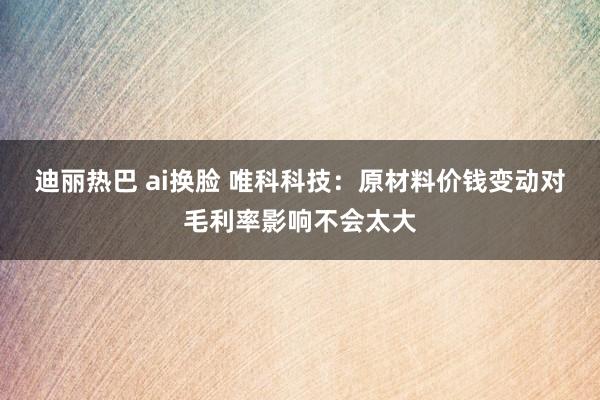 迪丽热巴 ai换脸 唯科科技：原材料价钱变动对毛利率影响不会太大